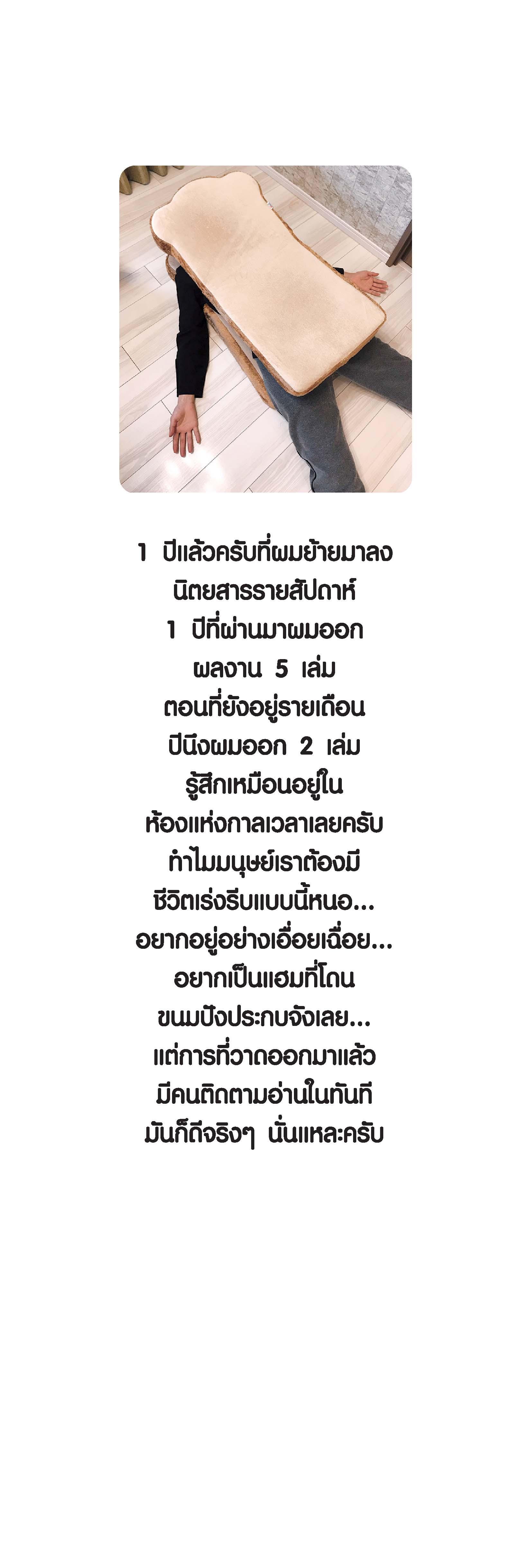 1 ปีแล้วครับที่ผมย้ายมาลง
นิตยสารรายสัปดาห์
1 ปีที่ผ่านมาผมออก
ผลงาน 5 เล่ม
ตอนที่ยังอยู่รายเดือน
ปีนึงผมออก 2 เล่ม
รู้สึกเหมือนอยู่ใน
ห้องแห่งกาลเวลาเลยครับ
ทำไมมนุษย์เราต้องมี
ชีวิตเร่งรีบแบบนี้หนอ...
อยากอยู่อย่างเอื่อยเฉื่อย...
อยากเป็นแฮมที่โดน
ขนมปังประกบจังเลย...
แต่การที่วาดออกมาแล้ว
มีคนติดตามอ่านในทันที
มันก็ดีจริงๆ นั่นแหละครับ